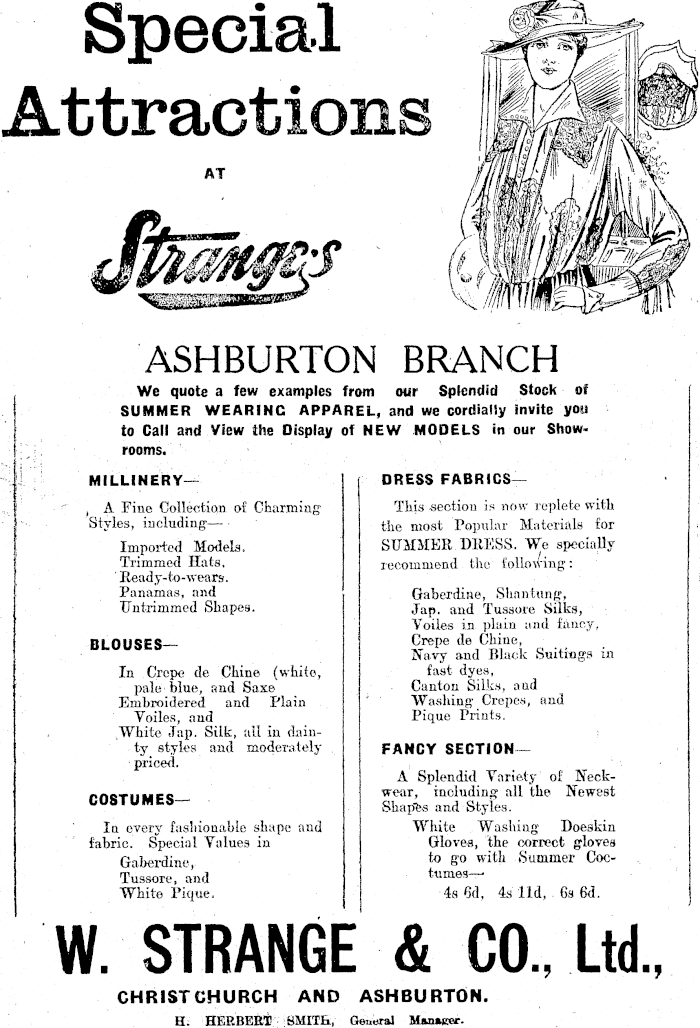 Special Attractions

AT

Strange's

ASHBURTON BRANCH

We quote a few examples from our Splendid Stock of SUMMER WEARING APPAREL, and we cordially invite you to Call and View the Display of NEW MODELS in our Showrooms.

MILLINERY—

A Fine Collection of Charming Styles, including—

Imported Models,
Trimmed Hats,
Ready-to-wears.
Panamas, and
Untrimmed Shapes.

BLOUSES—

In Crepe de Chine (white, pale blue, and Saxe
Embroidered and Plain Voiles, and
White Jap. Silk, all in dainty styles and moderately priced.

COSTUMES—

In every fashionable shape and fabric. Special Values in
Gaberdine,
Tussore, and
White Pique.

DRESS FABRICS—

This section is now replete with the most Popular Materials for SUMMER DRESS. We specially recommend the following:

Gaberdine, Shantung,
Jap. and Tussore Silks,
Voiles in plain and fancy,
Crepe de Chine,
Navy and Black Suitings in fast dyes,
Canton Silks, and
Washing Crepes, and
Pique Prints.

FANCY SECTION—

A Splendid Variety of Neckwear, including all the Newest Shapes and Styles.
White Washing Doeskin Gloves, the correct gloves to go with Summer Coctumes—
4s 6d, 4s 11d, 6s 6d.

W. STRANGE & CO., Ltd.,

CHRISTCHURCH AND ASHBURTON.

H. HERBERT SMITH, General Manager.